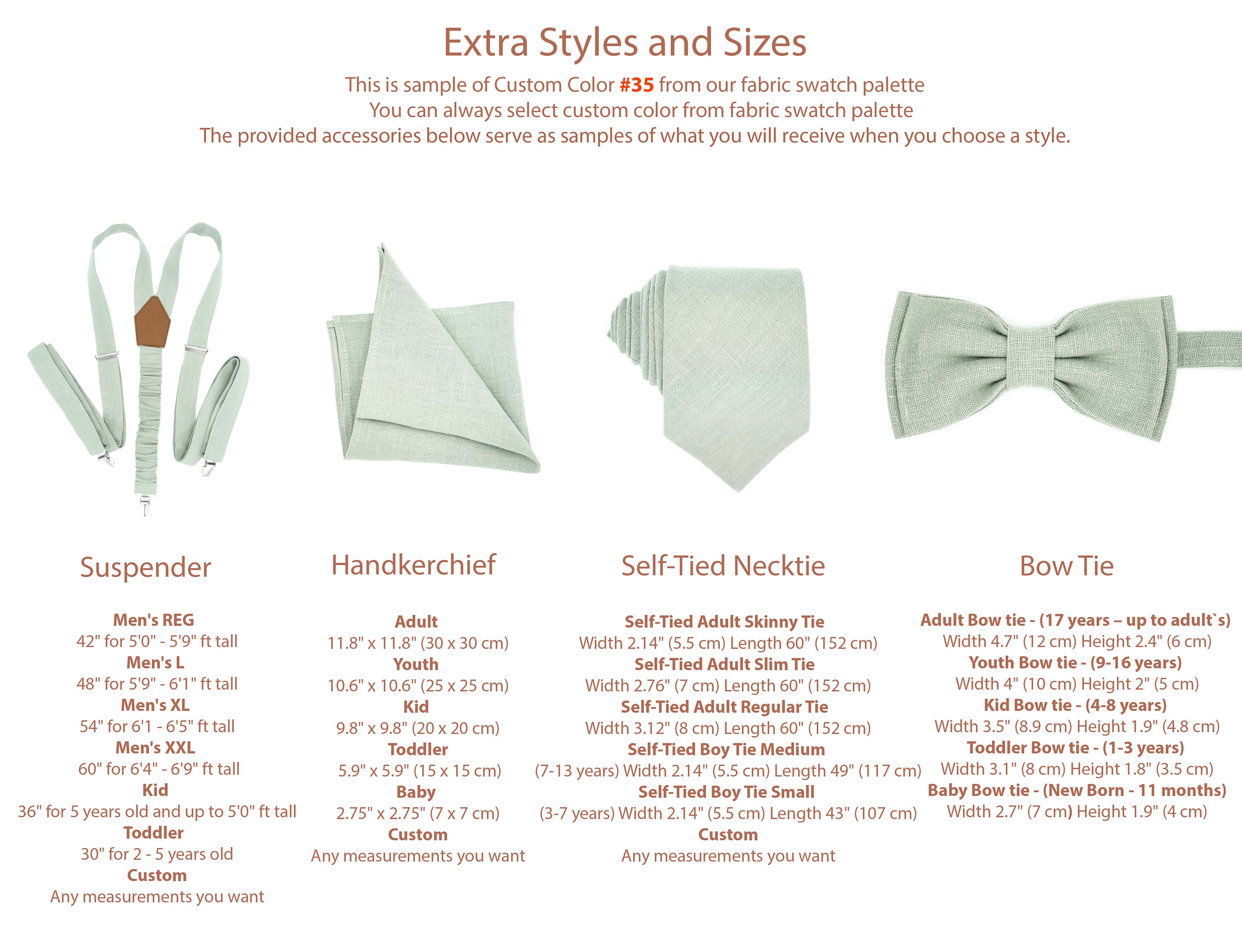 Extra Styles and Sizes

This is sample of Custom Color #35 from our fabric swatch palette
You can always select custom color from fabric swatch palette
The provided accessories below serve as samples of what you will receive when you choose a style.

Suspender

Men's REG
42" for 5'0" - 5'9" ft tall
Men's L
48" for 5'9" - 6'1" ft tall
Men's XL
54" for 6'1 - 6'5" ft tall
Men's XXL
60" for 6'4" - 6'9" ft tall
Kid
36" for 5 years old and up to 5'0" ft tall
Toddler
30" for 2 - 5 years old
Custom
Any measurements you want

Handkerchief

Adult
11.8" x 11.8" (30 x 30 cm)
Youth
10.6" x 10.6" (25 x 25 cm)
Kid
9.8" x 9.8" (20 x 20 cm)
Toddler
5.9" x 5.9" (15 x 15 cm)
Baby
2.75" x 2.75" (7 x 7 cm)
Custom
Any measurements you want

Self-Tied Necktie

Self-Tied Adult Skinny Tie
Width 2.14" (5.5 cm) Length 60" (152 cm)
Self-Tied Adult Slim Tie
Width 2.76" (7 cm) Length 60" (152 cm)
Self-Tied Adult Regular Tie
Width 3.12" (8 cm) Length 60" (152 cm)
Self-Tied Boy Tie Medium
(7-13 years) Width 2.14" (5.5 cm) Length 49" (117 cm)
Self-Tied Boy Tie Small
(3-7 years) Width 2.14" (5.5 cm) Length 43" (107 cm)
Custom
Any measurements you want

Bow Tie

Adult Bow tie - (17 years – up to adult`s)
Width 4.7" (12 cm) Height 2.4" (6 cm)
Youth Bow tie - (9-16 years)
Width 4" (10 cm) Height 2" (5 cm)
Kid Bow tie - (4-8 years)
Width 3.5" (8.9 cm) Height 1.9" (4.8 cm)
Toddler Bow tie - (1-3 years)
Width 3.1" (8 cm) Height 1.8" (3.5 cm)
Baby Bow tie - (New Born - 11 months)
Width 2.7" (7 cm) Height 1.9" (4 cm)